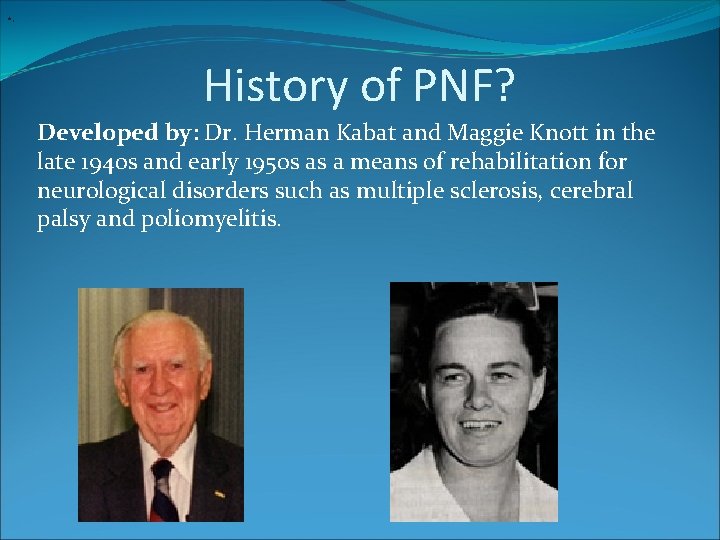 History of PNF?

Developed by: Dr. Herman Kabat and Maggie Knott in the late 1940s and early 1950s as a means of rehabilitation for neurological disorders such as multiple sclerosis, cerebral palsy and poliomyelitis.